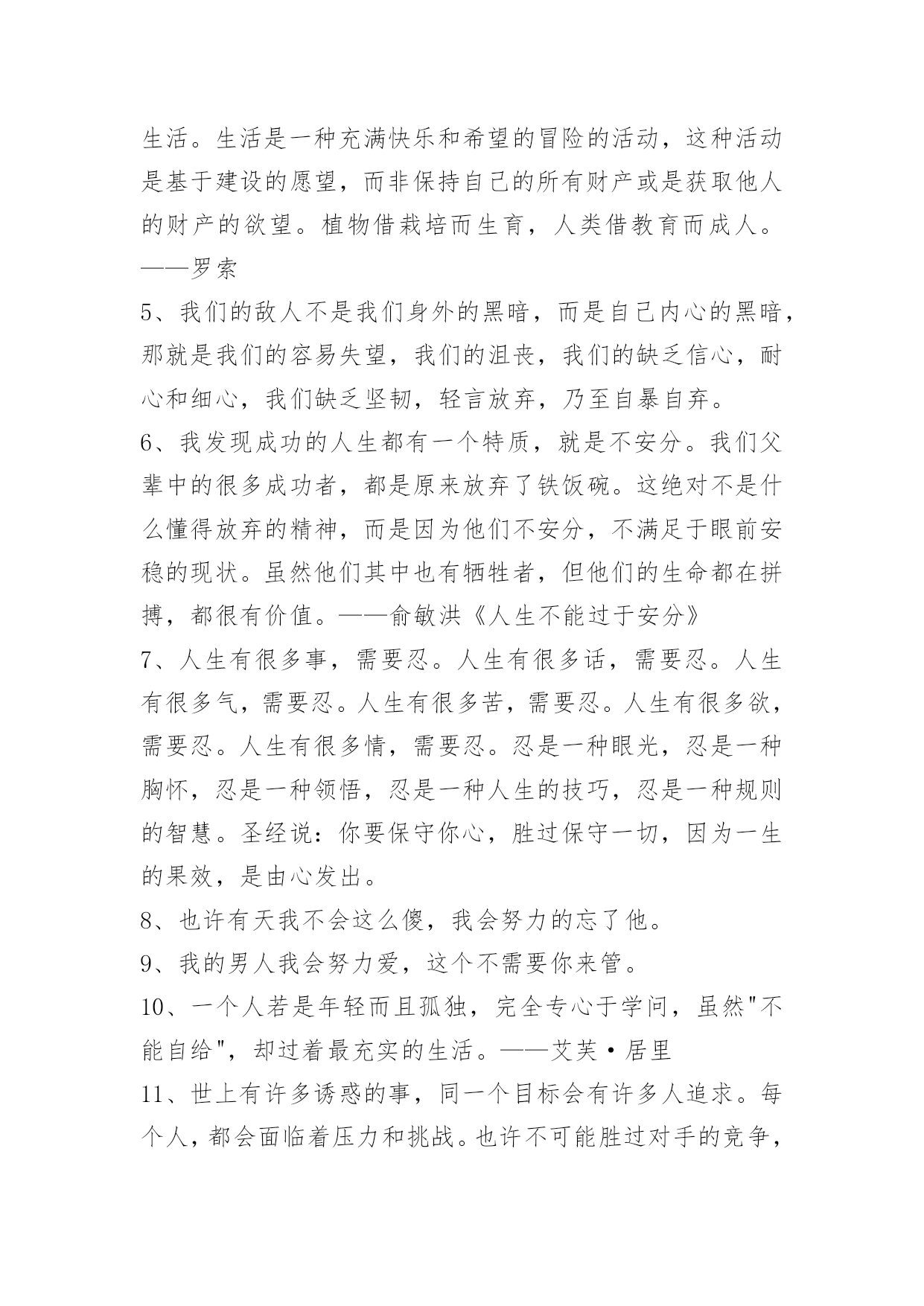 生活。生活是一种充满快乐和希望的冒险的活动，这种活动是基于建设的愿望，而非保持自己的所有财产或是获取他人的财产的欲望。植物借栽培而生育，人类借教育而成人。——罗索

5、我们的敌人不是我们身外的黑暗，而是自己内心的黑暗，那就是我们的容易失望，我们的沮丧，我们的缺乏信心，耐心和细心，我们缺乏坚韧，轻言放弃，乃至自暴自弃。

6、我发现成功的人生都有一个特质，就是不安分。我们父辈中的很多成功者，都是原来放弃了铁饭碗。这绝对不是什么懂得放弃的精神，而是因为他们不安分，不满足于眼前安稳的现状。虽然他们其中也有牺牲者，但他们的生命都在拼搏，都很有价值。——俞敏洪《人生不能过于安分》

7、人生有很多事，需要忍。人生有很多话，需要忍。人生有很多气，需要忍。人生有很多苦，需要忍。人生有很多欲，需要忍。人生有很多情，需要忍。忍是一种眼光，忍是一种胸怀，忍是一种领悟，忍是一种人生的技巧，忍是一种规则的智慧。圣经说：你要保守你心，胜过保守一切，因为一生的果效，是由心发出。

8、也许有天我不会这么傻，我会努力的忘了他。

9、我的男人我会努力爱，这个不需要你来管。

10、一个人若是年轻而且孤独，完全专心于学问，虽然"不能自给"，却过着最充实的生活。——艾芙·居里

11、世上有许多诱惑的事，同一个目标会有许多人追求。每个人，都会面临着压力和挑战。也许不可能胜过对手的竞争，